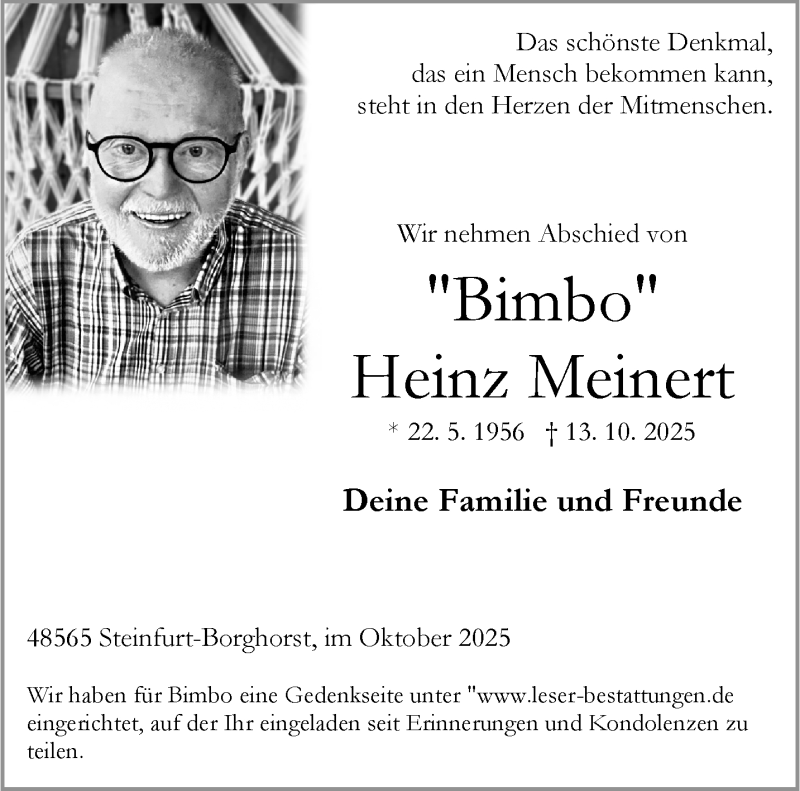 Das schönste Denkmal,
das ein Mensch bekommen kann,
steht in den Herzen der Mitmenschen.

Wir nehmen Abschied von

"Bimbo"
Heinz Meinert

* 22. 5. 1956 † 13. 10. 2025

Deine Familie und Freunde

48565 Steinfurt-Borghorst, im Oktober 2025

Wir haben für Bimbo eine Gedenkseite unter "www.leser-bestattungen.de eingerichtet, auf der Ihr eingeladen seit Erinnerungen und Kondolenzen zu teilen.